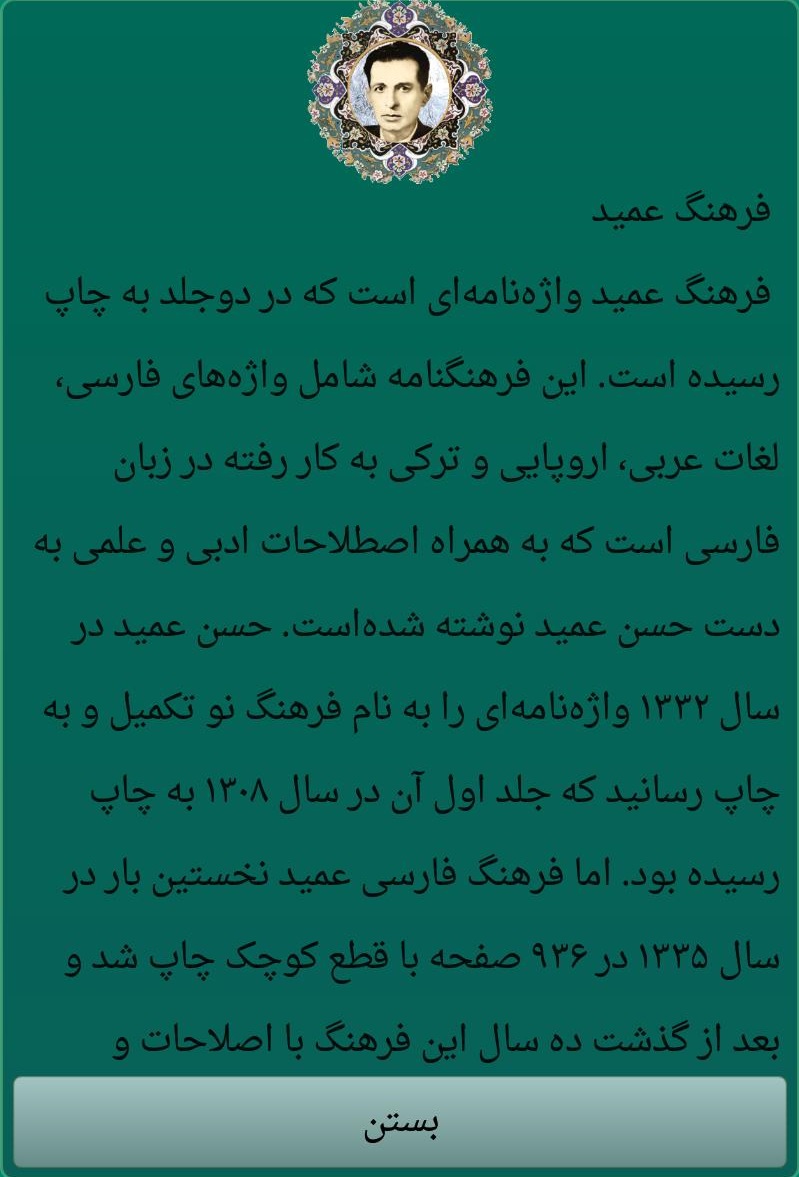 فرهنگ عمید

فرهنگ عمید واژه‌نامه‌ای است که در دوجلد به چاپ رسیده است. این فرهنگنامه شامل واژه‌های فارسی، لغات عربی، اروپایی و ترکی به کار رفته در زبان فارسی است که به همراه اصطلاحات ادبی و علمی به دست حسن عمید نوشته شده‌است. حسن عمید در سال ۱۳۳۲ واژه‌نامه‌ای را به نام فرهنگ نو تکمیل و به چاپ رسانید که جلد اول آن در سال ۱۳۰۸ به چاپ رسیده بود. اما فرهنگ فارسی عمید نخستین بار در سال ۱۳۳۵ در ۹۳۶ صفحه با قطع کوچک چاپ شد و بعد از گذشت ده سال این فرهنگ با اصلاحات و

بستن